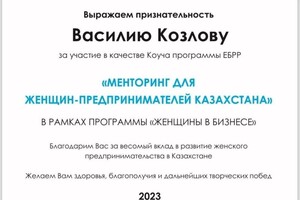 Выражаем признательность

Василию Козлову

за участие в качестве Коуча программы ЕБРР

«МЕНТОРИНГ ДЛЯ ЖЕНЩИН-ПРЕДПРИНИМАТЕЛЕЙ КАЗАХСТАНА»

В РАМКАХ ПРОГРАММЫ «ЖЕНЩИНЫ В БИЗНЕСЕ»

Благодарим Вас за весомый вклад в развитие женского предпринимательства в Казахстане

Желаем Вам здоровья, благополучия и дальнейших творческих побед

2023